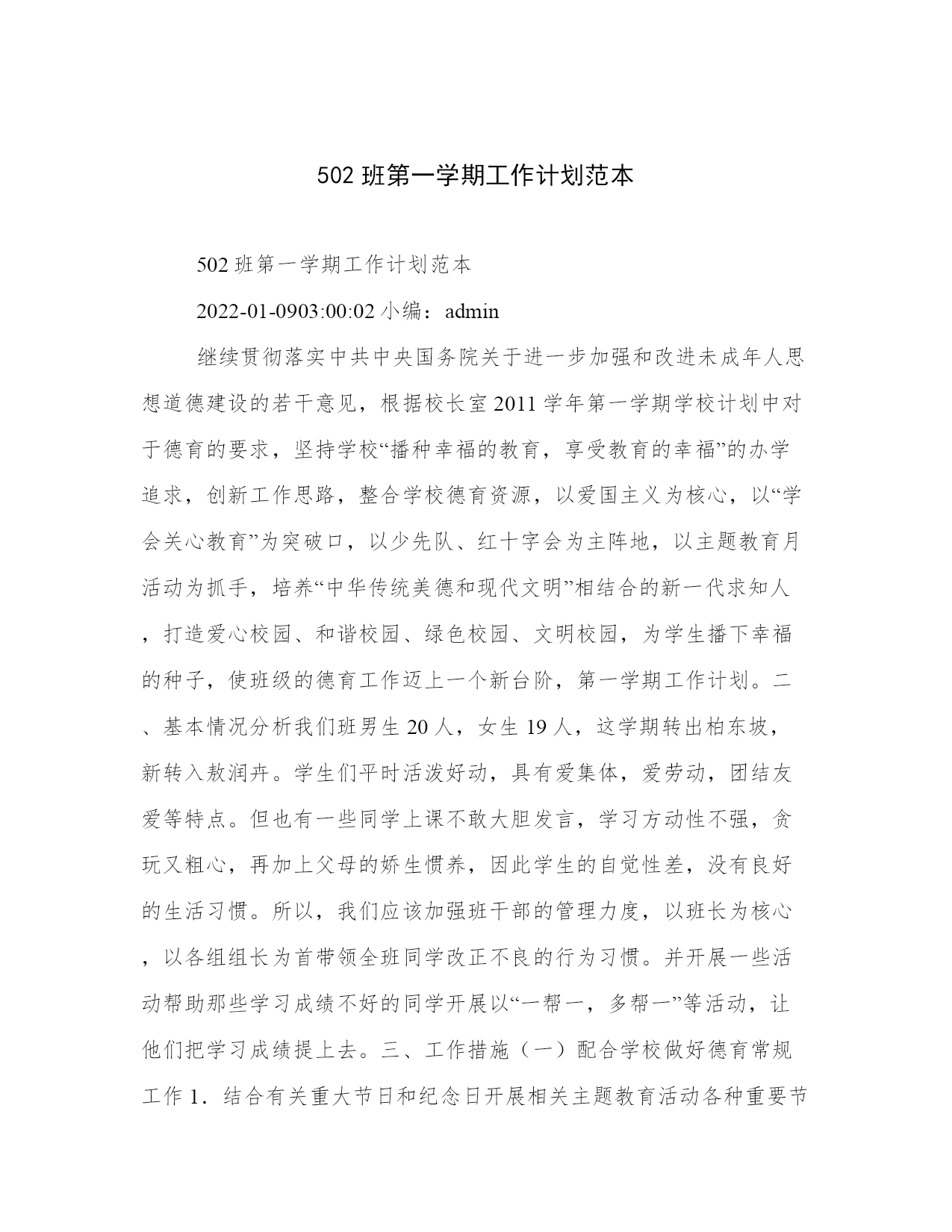 502 班第一学期工作计划范本

502 班第一学期工作计划范本

2022-01-0903:00:02 小编：admin

继续贯彻落实中共中央国务院关于进一步加强和改进未成年人思想道德建设的若干意见，根据校长室 2011 学年第一学期学校计划中对于德育的要求，坚持学校“播种幸福的教育，享受教育的幸福”的办学追求，创新工作思路，整合学校德育资源，以爱国主义为核心，以“学会关心教育”为突破口，以少先队、红十字会为主阵地，以主题教育月活动为抓手，培养“中华传统美德和现代文明”相结合的新一代求知人，打造爱心校园、和谐校园、绿色校园、文明校园，为学生播下幸福的种子，使班级的德育工作迈上一个新台阶，第一学期工作计划。二、基本情况分析我们班男生 20 人，女生 19 人，这学期转出柏东坡，新转入敖润卉。学生们平时活泼好动，具有爱集体，爱劳动，团结友爱等特点。但也有一些同学上课不敢大胆发言，学习方动性不强，贪玩又粗心，再加上父母的娇生惯养，因此学生的自觉性差，没有良好的生活习惯。所以，我们应该加强班干部的管理力度，以班长为核心，以各组组长为首带领全班同学改正不良的行为习惯。并开展一些活动帮助那些学习成绩不好的同学开展以“一帮一，多帮一”等活动，让他们把学习成绩提上去。三、工作措施（一）配合学校做好德育常规工作 1．结合有关重大节日和纪念日开展相关主题教育活动各种重要节